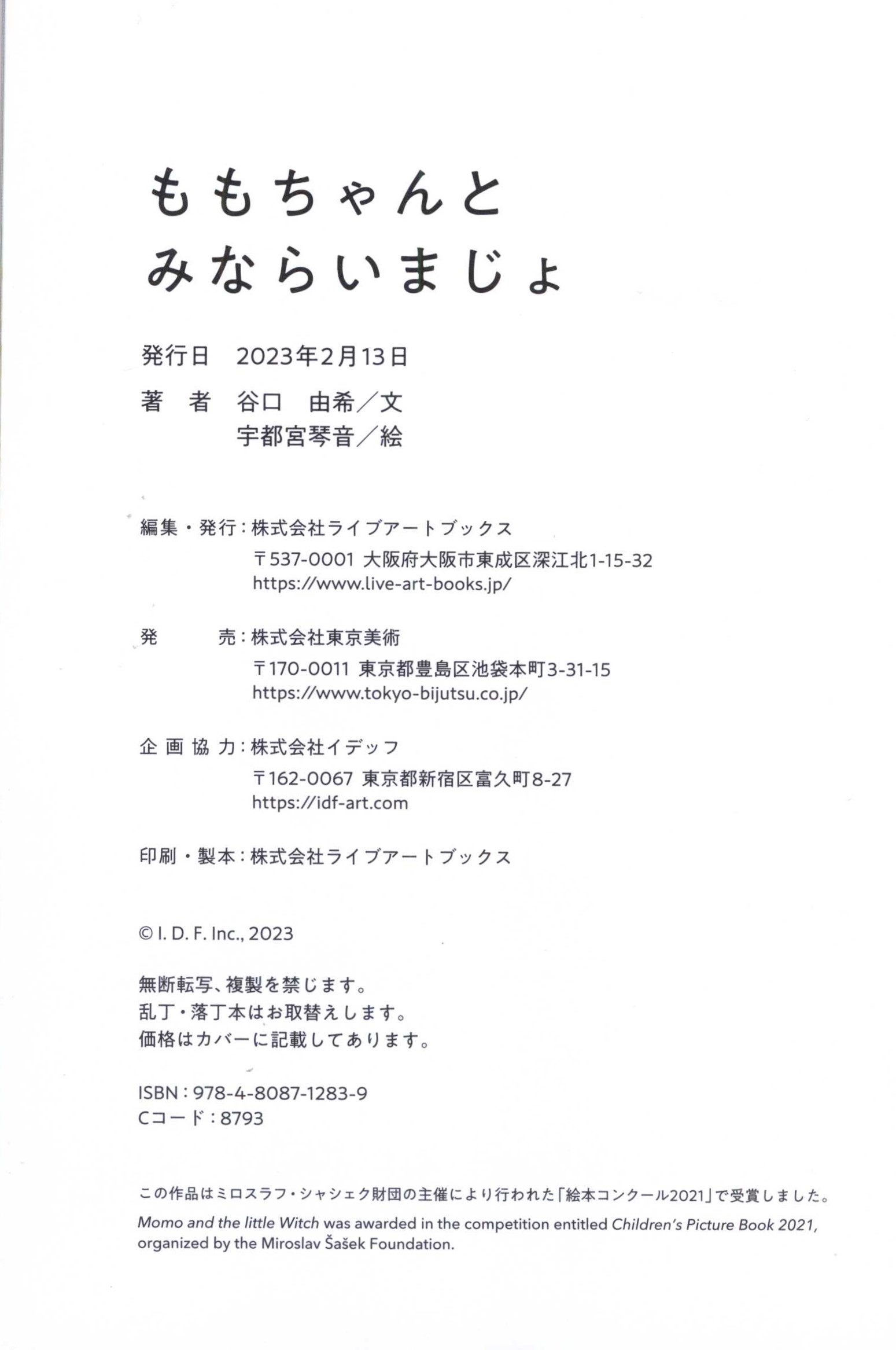 ももちゃんと
みならいまじょ

発行日　2023年2月13日

著　者　谷口　由希／文
宇都宮琴音／絵

編集・発行：株式会社ライブアートブックス
〒537-0001 大阪府大阪市東成区深江北1-15-32
https://www.live-art-books.jp/

発　　売：株式会社東京美術
〒170-0011 東京都豊島区池袋本町3-31-15
https://www.tokyo-bijutsu.co.jp/

企画協力：株式会社イデッフ
〒162-0067 東京都新宿区富久町8-27
https://idf-art.com

印刷・製本：株式会社ライブアートブックス

© I. D. F. Inc., 2023

無断転写、複製を禁じます。
乱丁・落丁本はお取替えします。
価格はカバーに記載してあります。

ISBN：978-4-8087-1283-9
Cコード：8793

この作品はミロスラフ・シャシェク財団の主催により行われた「絵本コンクール2021」で受賞しました。
Momo and the little Witch was awarded in the competition entitled Children's Picture Book 2021, organized by the Miroslav Šašek Foundation.